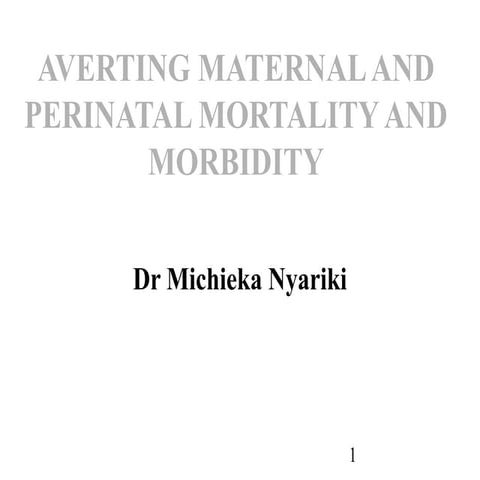 AVERTING MATERNAL AND PERINATAL MORTALITY AND MORBIDITY

Dr Michieka Nyariki

1